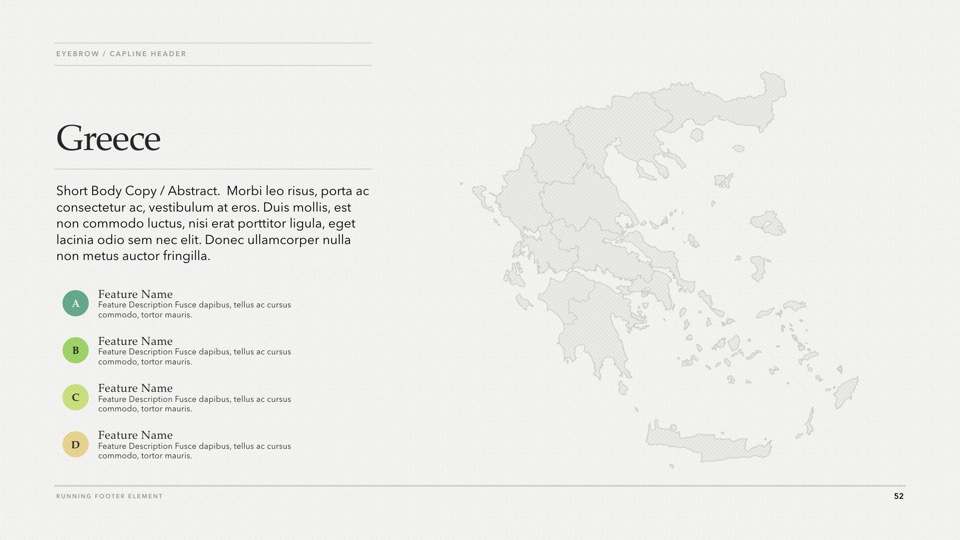 EYEBROW / CAPLINE HEADER

Greece

Short Body Copy / Abstract. Morbi leo risus, porta ac consectetur ac, vestibulum at eros. Duis mollis, est non commodo luctus, nisi erat porttitor ligula, eget lacinia odio sem nec elit. Donec ullamcorper nulla non metus auctor fringilla.

A
Feature Name
Feature Description Fusce dapibus, tellus ac cursus commodo, tortor mauris.

B
Feature Name
Feature Description Fusce dapibus, tellus ac cursus commodo, tortor mauris.

C
Feature Name
Feature Description Fusce dapibus, tellus ac cursus commodo, tortor mauris.

D
Feature Name
Feature Description Fusce dapibus, tellus ac cursus commodo, tortor mauris.

RUNNING FOOTER ELEMENT

52